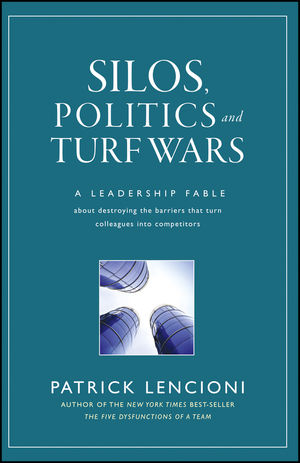 SILOS, POLITICS and TURF WARS

A LEADERSHIP FABLE

about destroying the barriers that turn colleagues into competitors

PATRICK LENCIONI

AUTHOR OF THE NEW YORK TIMES BEST-SELLER THE FIVE DYSFUNCTIONS OF A TEAM